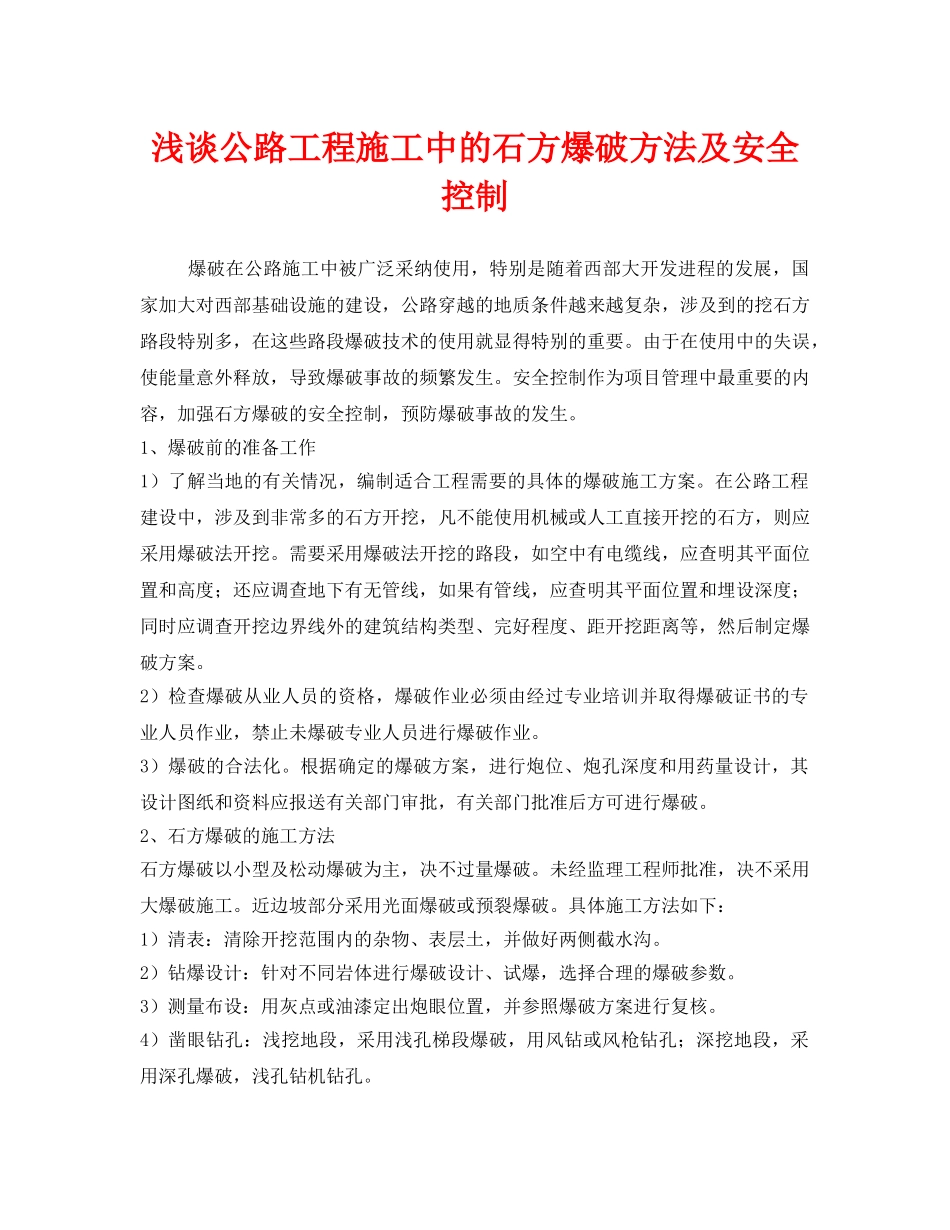 浅谈公路工程施工中的石方爆破方法及安全控制

爆破在公路施工中被广泛采纳使用，特别是随着西部大开发进程的发展，国家加大对西部基础设施的建设，公路穿越的地质条件越来越复杂，涉及到的挖石方路段特别多，在这些路段爆破技术的使用就显得特别的重要。由于在使用中的失误，使能量意外释放，导致爆破事故的频繁发生。安全控制作为项目管理中最重要的内容，加强石方爆破的安全控制，预防爆破事故的发生。

1、爆破前的准备工作

1）了解当地的有关情况，编制适合工程需要的具体的爆破施工方案。在公路工程建设中，涉及到非常多的石方开挖，凡不能使用机械或人工直接开挖的石方，则应采用爆破法开挖。需要采用爆破法开挖的路段，如空中有电缆线，应查明其平面位置和高度；还应调查地下有无管线，如果有管线，应查明其平面位置和埋设深度；同时应调查开挖边界线外的建筑结构类型、完好程度、距开挖距离等，然后制定爆破方案。

2）检查爆破从业人员的资格，爆破作业必须由经过专业培训并取得爆破证书的专业人员作业，禁止未爆破专业人员进行爆破作业。

3）爆破的合法化。根据确定的爆破方案，进行炮位、炮孔深度和用药量设计，其设计图纸和资料应报送有关部门审批，有关部门批准后方可进行爆破。

2、石方爆破的施工方法

石方爆破以小型及松动爆破为主，决不过量爆破。未经监理工程师批准，决不采用大爆破施工。近边坡部分采用光面爆破或预裂爆破。具体施工方法如下：

1）清表：清除开挖范围内的杂物、表层土，并做好两侧截水沟。

2）钻爆设计：针对不同岩体进行爆破设计、试爆，选择合理的爆破参数。

3）测量布设：用灰点或油漆定出炮眼位置，并参照爆破方案进行复核。

4）凿眼钻孔：浅挖地段，采用浅孔梯段爆破，用风钻或风枪钻孔；深挖地段，采用深孔爆破，浅孔钻机钻孔。